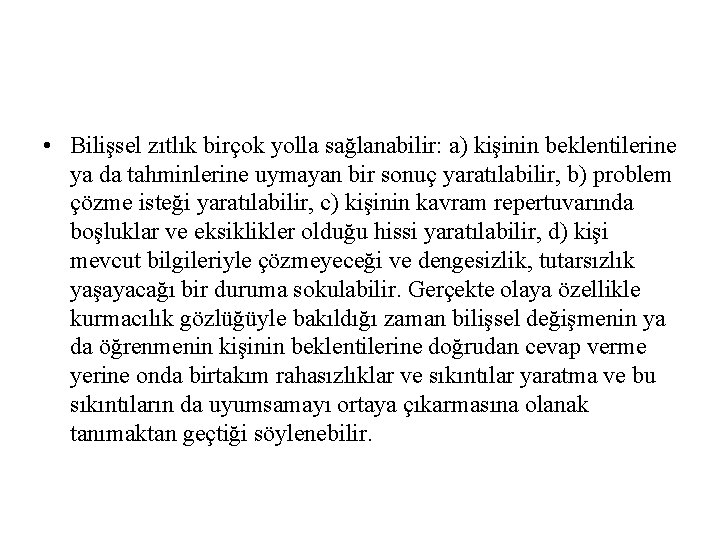 • Bilişsel zıtlık birçok yolla sağlanabilir: a) kişinin beklentilerine ya da tahminlerine uymayan bir sonuç yaratılabilir, b) problem çözme isteği yaratılabilir, c) kişinin kavram repertuvarında boşluklar ve eksiklikler olduğu hissi yaratılabilir, d) kişi mevcut bilgileriyle çözmeyeceği ve dengesizlik, tutarsızlık yaşayacağı bir duruma sokulabilir. Gerçekte olaya özellikle kurmacılık gözlüğüyle bakıldığı zaman bilişsel değişmenin ya da öğrenmenin kişinin beklentilerine doğrudan cevap verme yerine onda birtakım rahasızlıklar ve sıkıntılar yaratma ve bu sıkıntıların da uyumsamayı ortaya çıkarmasına olanak tanımaktan geçtiği söylenebilir.